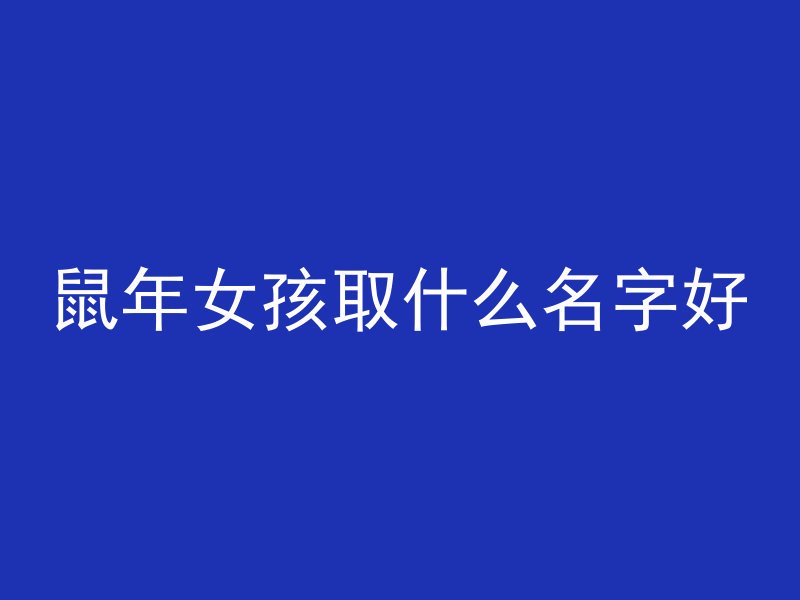 鼠年女孩取什么名字好